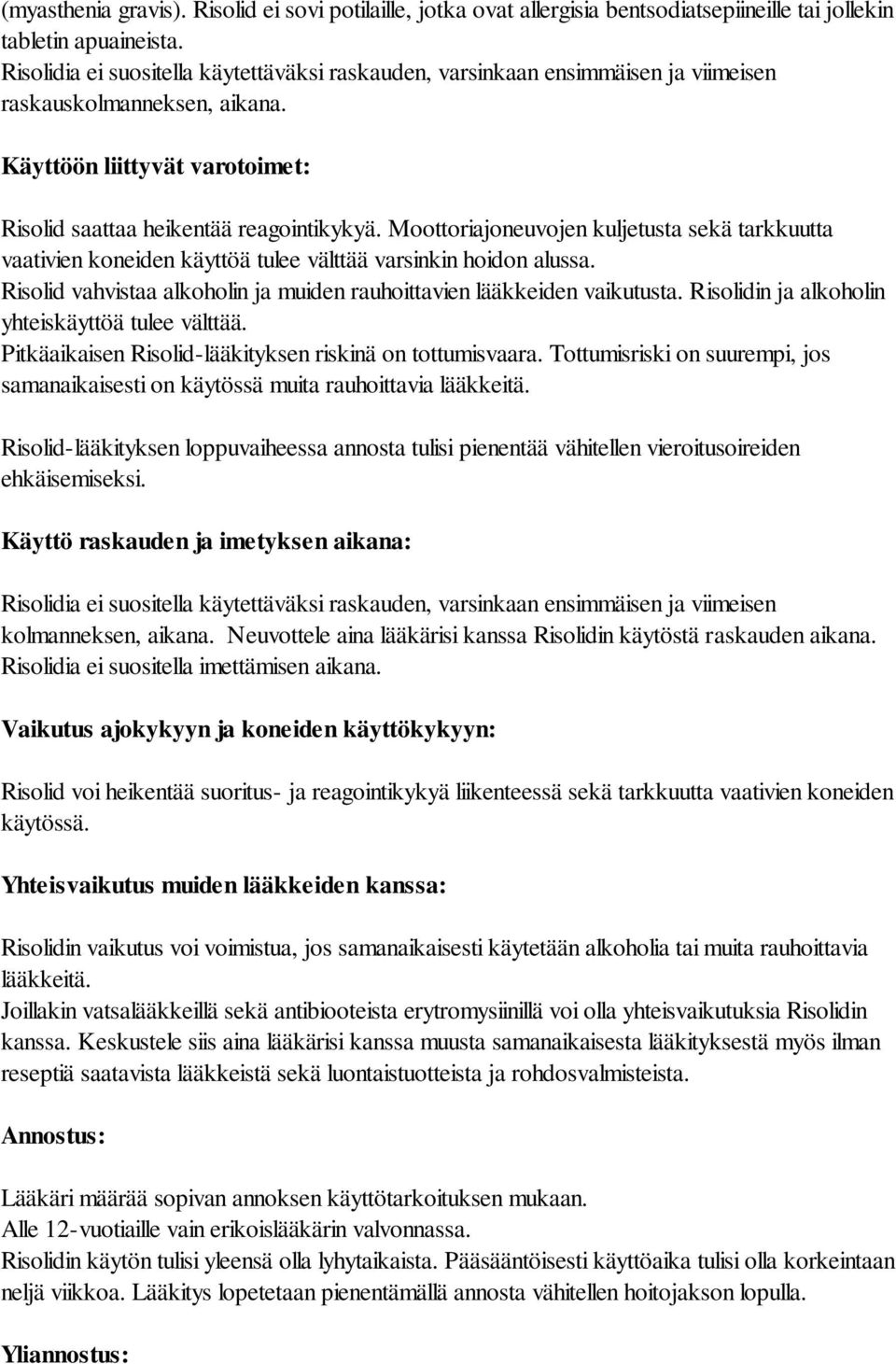 (myasthenia gravis). Risolid ei sovi potilaille, jotka ovat allergisia bentsodiatsepiineille tai jollekin tabletin apuaineista.
Risolidia ei suositella käytettäväksi raskauden, varsinkaan ensimmäisen ja viimeisen raskauskolmanneksen, aikana.

Käyttöön liittyvät varotoimet:

Risolid saattaa heikentää reagointikykyä. Moottoriajoneuvojen kuljetusta sekä tarkkuutta vaativien koneiden käyttöä tulee välttää varsinkin hoidon alussa.
Risolid vahvistaa alkoholin ja muiden rauhoittavien lääkkeiden vaikutusta. Risolidin ja alkoholin yhteiskäyttöä tulee välttää.
Pitkäaikaisen Risolid-lääkityksen riskinä on tottumisvaara. Tottumisriski on suurempi, jos samanaikaisesti on käytössä muita rauhoittavia lääkkeitä.

Risolid-lääkityksen loppuvaiheessa annosta tulisi pienentää vähitellen vieroitusoireiden ehkäisemiseksi.

Käyttö raskauden ja imetyksen aikana:

Risolidia ei suositella käytettäväksi raskauden, varsinkaan ensimmäisen ja viimeisen kolmanneksen, aikana. Neuvottele aina lääkärisi kanssa Risolidin käytöstä raskauden aikana. Risolidia ei suositella imettämisen aikana.

Vaikutus ajokykyyn ja koneiden käyttökykyyn:

Risolid voi heikentää suoritus- ja reagointikykyä liikenteessä sekä tarkkuutta vaativien koneiden käytössä.

Yhteisvaikutus muiden lääkkeiden kanssa:

Risolidin vaikutus voi voimistua, jos samanaikaisesti käytetään alkoholia tai muita rauhoittavia lääkkeitä.
Joillakin vatsalääkkeillä sekä antibiooteista erytromysiinillä voi olla yhteisvaikutuksia Risolidin kanssa. Keskustele siis aina lääkärisi kanssa muusta samanaikaisesta lääkityksestä myös ilman reseptiä saatavista lääkkeistä sekä luontaistuotteista ja rohdosvalmisteista.

Annostus:

Lääkäri määrää sopivan annoksen käyttötarkoituksen mukaan.
Alle 12-vuotiaille vain erikoislääkärin valvonnassa.
Risolidin käytön tulisi yleensä olla lyhytaikaista. Pääsääntöisesti käyttöaika tulisi olla korkeintaan neljä viikkoa. Lääkitys lopetetaan pienentämällä annosta vähitellen hoitojakson lopulla.

Yliannostus: